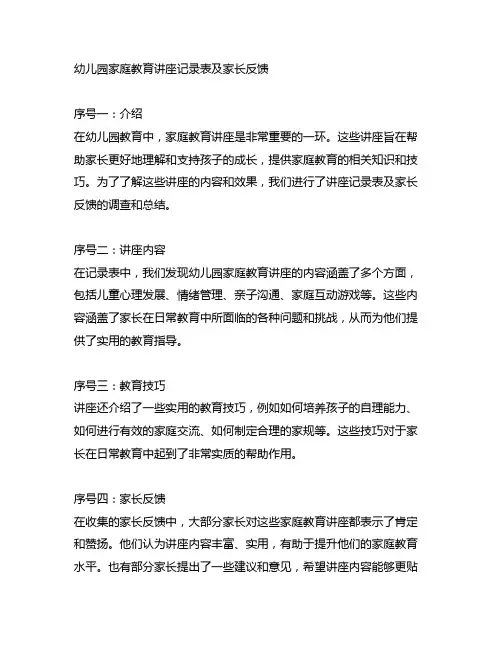 幼儿园家庭教育讲座记录表及家长反馈

序号一：介绍
在幼儿园教育中，家庭教育讲座是非常重要的一环。这些讲座旨在帮助家长更好地理解和支持孩子的成长，提供家庭教育的相关知识和技巧。为了了解这些讲座的内容和效果，我们进行了讲座记录表及家长反馈的调查和总结。

序号二：讲座内容
在记录表中，我们发现幼儿园家庭教育讲座的内容涵盖了多个方面，包括儿童心理发展、情绪管理、亲子沟通、家庭互动游戏等。这些内容涵盖了家长在日常教育中所面临的各种问题和挑战，从而为他们提供了实用的教育指导。

序号三：教育技巧
讲座还介绍了一些实用的教育技巧，例如如何培养孩子的自理能力、如何进行有效的家庭交流、如何制定合理的家规等。这些技巧对于家长在日常教育中起到了非常实质的帮助作用。

序号四：家长反馈
在收集的家长反馈中，大部分家长对这些家庭教育讲座都表示了肯定和赞扬。他们认为讲座内容丰富、实用，有助于提升他们的家庭教育水平。也有部分家长提出了一些建议和意见，希望讲座内容能够更贴